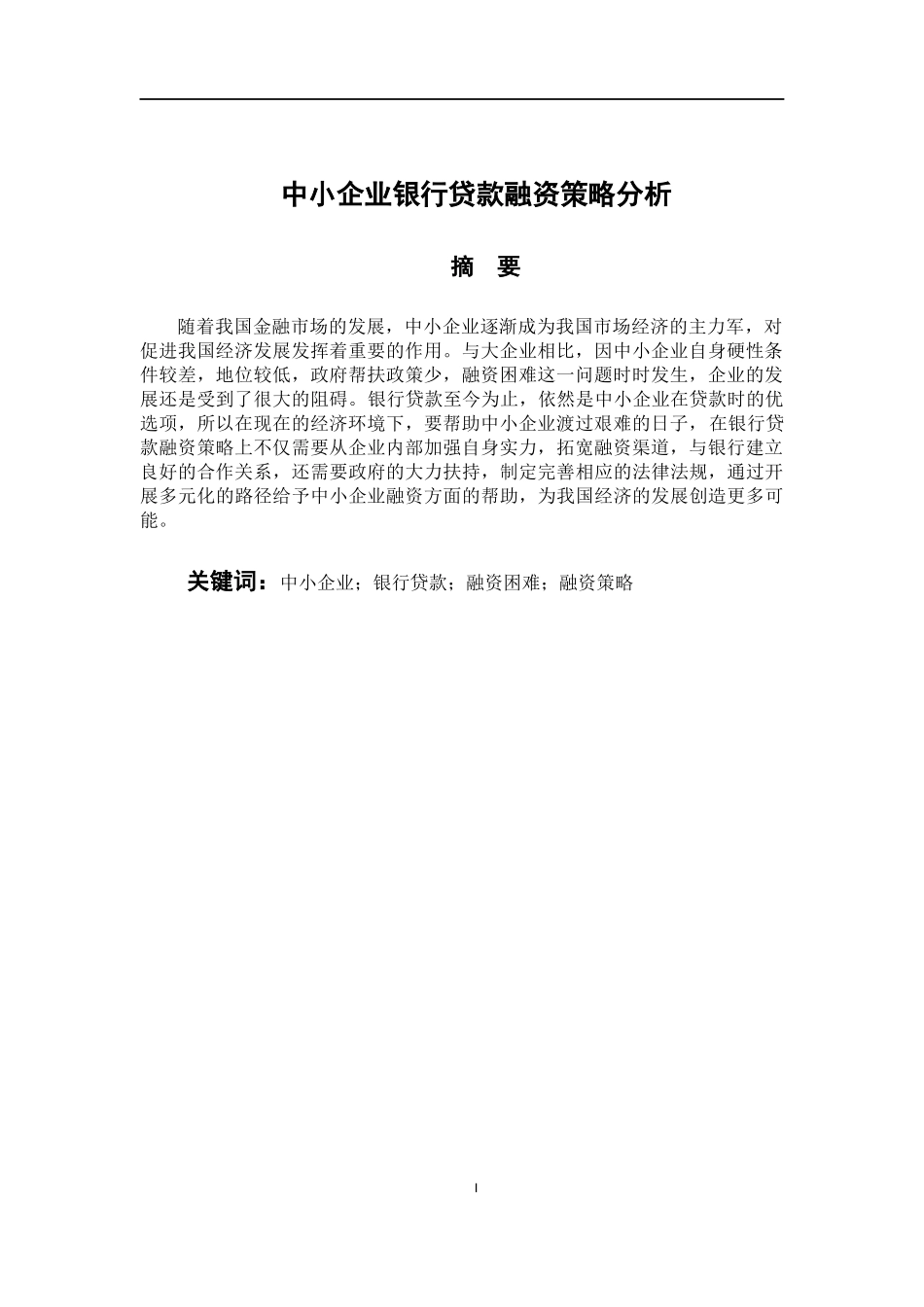 中小企业银行贷款融资策略分析

摘 要

随着我国金融市场的发展，中小企业逐渐成为我国市场经济的主力军，对促进我国经济发展发挥着重要的作用。与大企业相比，因中小企业自身硬性条件较差，地位较低，政府帮扶政策少，融资困难这一问题时时发生，企业的发展还是受到了很大的阻碍。银行贷款至今为止，依然是中小企业在贷款时的优选项，所以在现在的经济环境下，要帮助中小企业渡过艰难的日子，在银行贷款融资策略上不仅需要从企业内部加强自身实力，拓宽融资渠道，与银行建立良好的合作关系，还需要政府的大力扶持，制定完善相应的法律法规，通过开展多元化的路径给予中小企业融资方面的帮助，为我国经济的发展创造更多可能。

关键词：中小企业；银行贷款；融资困难；融资策略

I